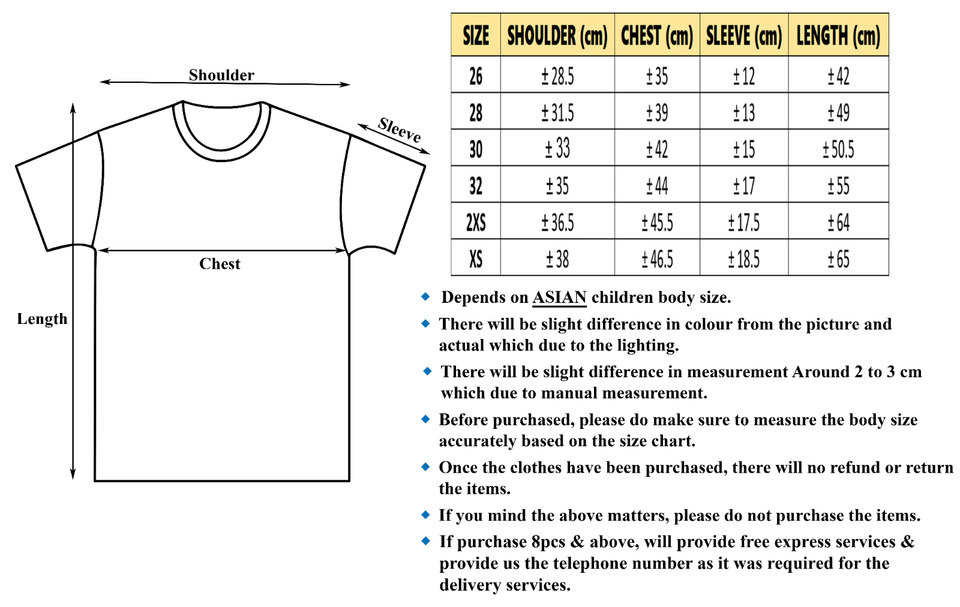 Shoulder

Sleeve

Chest

Length

| SIZE | SHOULDER (cm) | CHEST (cm) | SLEEVE (cm) | LENGTH (cm) |
|---|---|---|---|---|
| 26 | ± 28.5 | ± 35 | ± 12 | ± 42 |
| 28 | ± 31.5 | ± 39 | ± 13 | ± 49 |
| 30 | ± 33 | ± 42 | ± 15 | ± 50.5 |
| 32 | ± 35 | ± 44 | ± 17 | ± 55 |
| 2XS | ± 36.5 | ± 45.5 | ± 17.5 | ± 64 |
| XS | ± 38 | ± 46.5 | ± 18.5 | ± 65 |

◆ Depends on ASIAN children body size.

◆ There will be slight difference in colour from the picture and actual which due to the lighting.

◆ There will be slight difference in measurement Around 2 to 3 cm which due to manual measurement.

◆ Before purchased, please do make sure to measure the body size accurately based on the size chart.

◆ Once the clothes have been purchased, there will no refund or return the items.

◆ If you mind the above matters, please do not purchase the items.

◆ If purchase 8pcs & above, will provide free express services & provide us the telephone number as it was required for the delivery services.